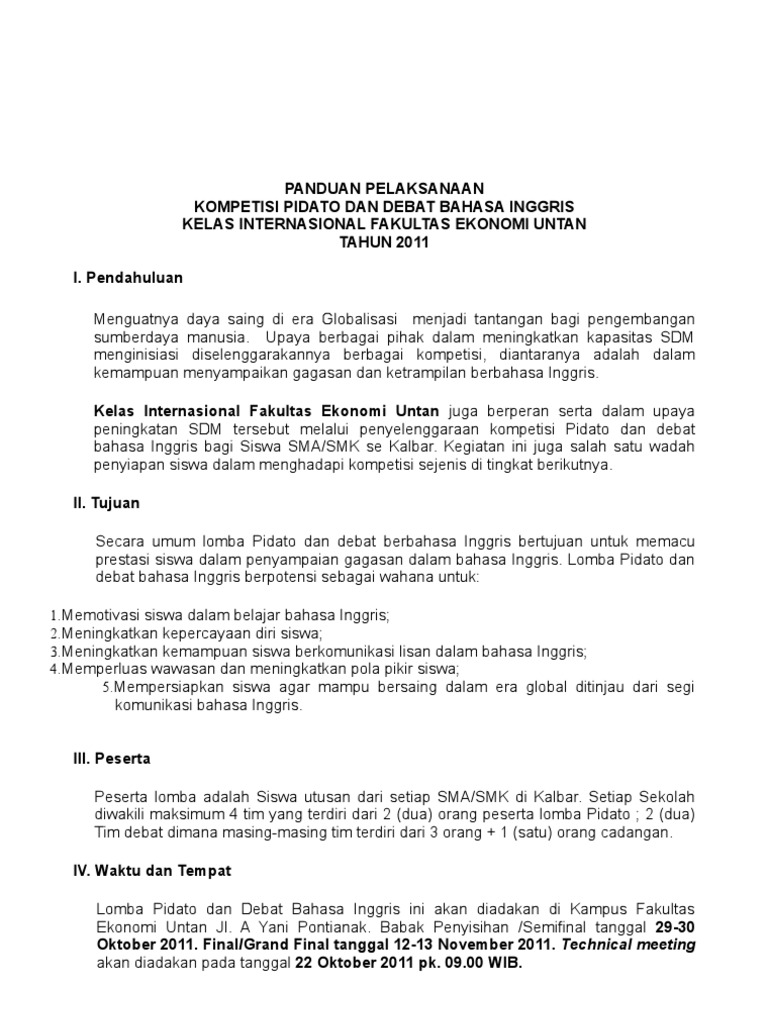 PANDUAN PELAKSANAAN
KOMPETISI PIDATO DAN DEBAT BAHASA INGGRIS
KELAS INTERNASIONAL FAKULTAS EKONOMI UNTAN
TAHUN 2011

I. Pendahuluan

Menguatnya daya saing di era Globalisasi menjadi tantangan bagi pengembangan sumberdaya manusia. Upaya berbagai pihak dalam meningkatkan kapasitas SDM menginisiasi diselenggarakannya berbagai kompetisi, diantaranya adalah dalam kemampuan menyampaikan gagasan dan ketrampilan berbahasa Inggris.

Kelas Internasional Fakultas Ekonomi Untan juga berperan serta dalam upaya peningkatan SDM tersebut melalui penyelenggaraan kompetisi Pidato dan debat bahasa Inggris bagi Siswa SMA/SMK se Kalbar. Kegiatan ini juga salah satu wadah penyiapan siswa dalam menghadapi kompetisi sejenis di tingkat berikutnya.

II. Tujuan

Secara umum lomba Pidato dan debat berbahasa Inggris bertujuan untuk memacu prestasi siswa dalam penyampaian gagasan dalam bahasa Inggris. Lomba Pidato dan debat bahasa Inggris berpotensi sebagai wahana untuk:

1.Memotivasi siswa dalam belajar bahasa Inggris;
2.Meningkatkan kepercayaan diri siswa;
3.Meningkatkan kemampuan siswa berkomunikasi lisan dalam bahasa Inggris;
4.Memperluas wawasan dan meningkatkan pola pikir siswa;
5.Mempersiapkan siswa agar mampu bersaing dalam era global ditinjau dari segi komunikasi bahasa Inggris.

III. Peserta

Peserta lomba adalah Siswa utusan dari setiap SMA/SMK di Kalbar. Setiap Sekolah diwakili maksimum 4 tim yang terdiri dari 2 (dua) orang peserta lomba Pidato ; 2 (dua) Tim debat dimana masing-masing tim terdiri dari 3 orang + 1 (satu) orang cadangan.

IV. Waktu dan Tempat

Lomba Pidato dan Debat Bahasa Inggris ini akan diadakan di Kampus Fakultas Ekonomi Untan Jl. A Yani Pontianak. Babak Penyisihan /Semifinal tanggal 29-30 Oktober 2011. Final/Grand Final tanggal 12-13 November 2011. Technical meeting akan diadakan pada tanggal 22 Oktober 2011 pk. 09.00 WIB.